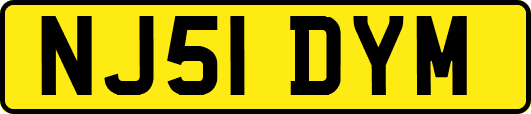 NJ51 DYM